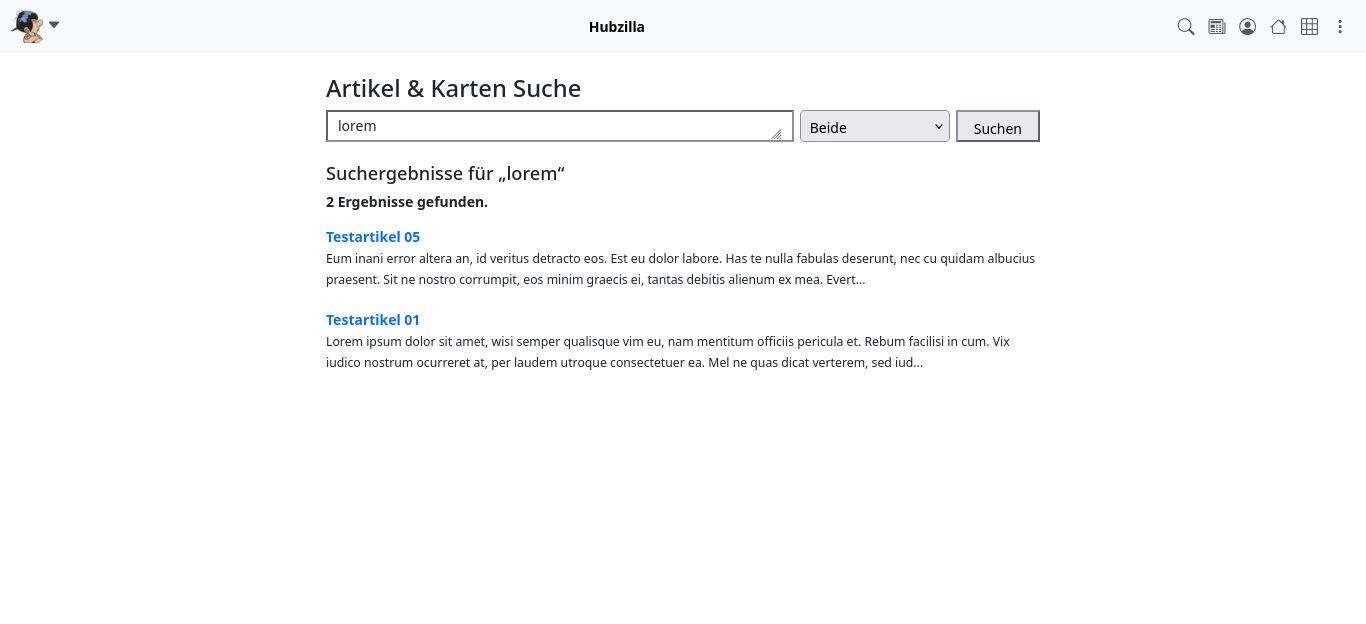 Hubzilla

Artikel & Karten Suche

lorem

Beide

Suchen

Suchergebnisse für „lorem“

2 Ergebnisse gefunden.

Testartikel 05

Eum inani error altera an, id veritus detracto eos. Est eu dolor labore. Has te nulla fabulas deserunt, nec cu quidam albucius praesent. Sit ne nostro corrumpit, eos minim graecis ei, tantas debitis alienum ex mea. Evert...

Testartikel 01

Lorem ipsum dolor sit amet, wisi semper qualisque vim eu, nam mentitum officiis pericula et. Rebum facilisi in cum. Vix iudico nostrum ocurreret at, per laudem utroque consectetuer ea. Mel ne quas dicat verterem, sed iud...